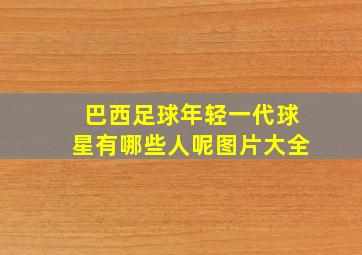 巴西足球年轻一代球星有哪些人呢图片大全